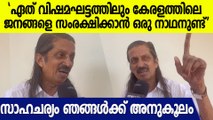 'ഏത് വിഷമഘട്ടത്തിലും കേരളത്തിലെ ജനങ്ങളെ സംരക്ഷിക്കാൻ ഒരു നാഥനുണ്ട്'

സാഹചര്യം ഞങ്ങൾക്ക് അനുകൂലം